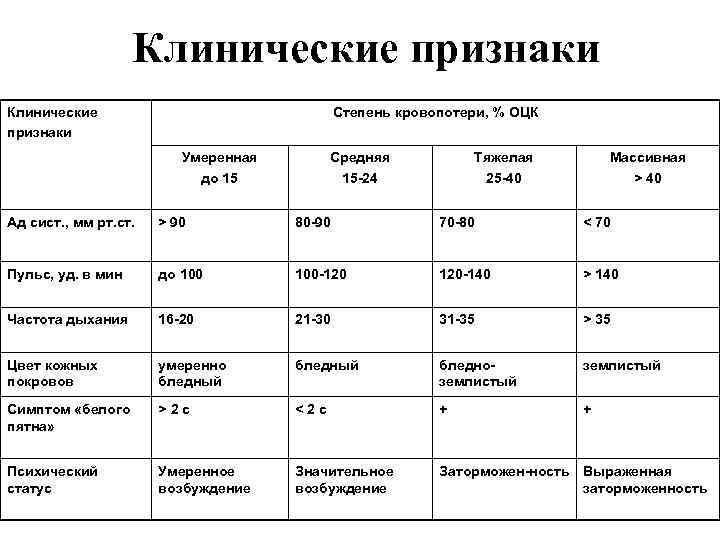 Клинические признаки

| Клинические признаки | Степень кровопотери, % ОЦК | | | |
|---|---|---|---|---|
| | Умеренная до 15 | Средняя 15-24 | Тяжелая 25-40 | Массивная > 40 |
| Ад сист., мм рт.ст. | > 90 | 80-90 | 70-80 | < 70 |
| Пульс, уд. в мин | до 100 | 100-120 | 120-140 | > 140 |
| Частота дыхания | 16-20 | 21-30 | 31-35 | > 35 |
| Цвет кожных покровов | умеренно бледный | бледный | бледно-землистый | землистый |
| Симптом «белого пятна» | > 2 с | < 2 с | + | + |
| Психический статус | Умеренное возбуждение | Значительное возбуждение | Заторможен-ность | Выраженная заторможенность |